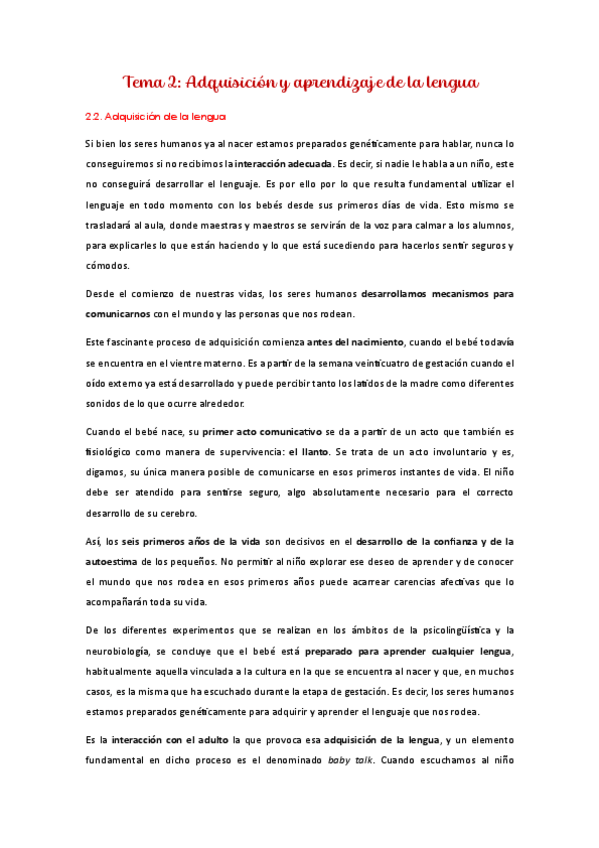 Tema 2: Adquisición y aprendizaje de la lengua

2.2. Adquisición de la lengua

Si bien los seres humanos ya al nacer estamos preparados genéticamente para hablar, nunca lo conseguiremos si no recibimos la interacción adecuada. Es decir, si nadie le habla a un niño, este no conseguirá desarrollar el lenguaje. Es por ello por lo que resulta fundamental utilizar el lenguaje en todo momento con los bebés desde sus primeros días de vida. Esto mismo se trasladará al aula, donde maestras y maestros se servirán de la voz para calmar a los alumnos, para explicarles lo que están haciendo y lo que está sucediendo para hacerlos sentir seguros y cómodos.

Desde el comienzo de nuestras vidas, los seres humanos desarrollamos mecanismos para comunicarnos con el mundo y las personas que nos rodean.

Este fascinante proceso de adquisición comienza antes del nacimiento, cuando el bebé todavía se encuentra en el vientre materno. Es a partir de la semana veinticuatro de gestación cuando el oído externo ya está desarrollado y puede percibir tanto los latidos de la madre como diferentes sonidos de lo que ocurre alrededor.

Cuando el bebé nace, su primer acto comunicativo se da a partir de un acto que también es fisiológico como manera de supervivencia: el llanto. Se trata de un acto involuntario y es, digamos, su única manera posible de comunicarse en esos primeros instantes de vida. El niño debe ser atendido para sentirse seguro, algo absolutamente necesario para el correcto desarrollo de su cerebro.

Así, los seis primeros años de la vida son decisivos en el desarrollo de la confianza y de la autoestima de los pequeños. No permitir al niño explorar ese deseo de aprender y de conocer el mundo que nos rodea en esos primeros años puede acarrear carencias afectivas que lo acompañarán toda su vida.

De los diferentes experimentos que se realizan en los ámbitos de la psicolingüística y la neurobiología, se concluye que el bebé está preparado para aprender cualquier lengua, habitualmente aquella vinculada a la cultura en la que se encuentra al nacer y que, en muchos casos, es la misma que ha escuchado durante la etapa de gestación. Es decir, los seres humanos estamos preparados genéticamente para adquirir y aprender el lenguaje que nos rodea.

Es la interacción con el adulto la que provoca esa adquisición de la lengua, y un elemento fundamental en dicho proceso es el denominado baby talk. Cuando escuchamos al niño